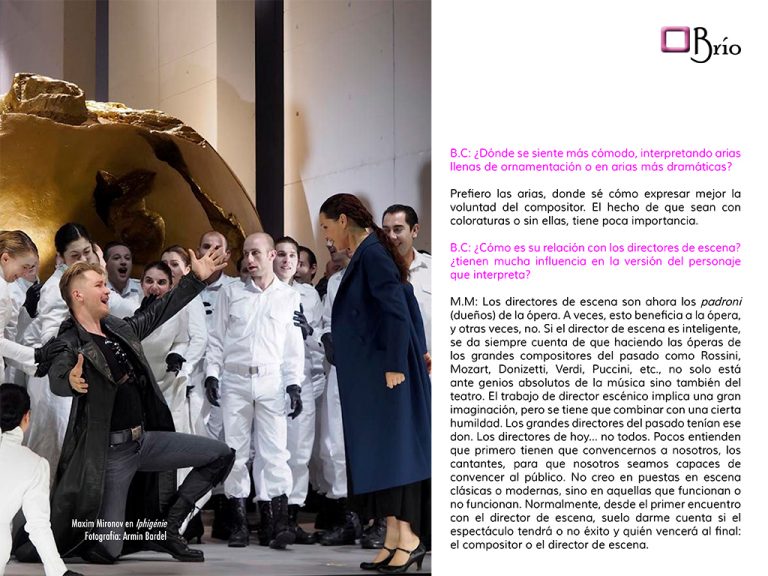 Maxim Mironov en Iphigénie
Fotografía: Armin Bardel

Brío

B.C: ¿Dónde se siente más cómodo, interpretando arias llenas de ornamentación o en arias más dramáticas?

Prefiero las arias, donde sé cómo expresar mejor la voluntad del compositor. El hecho de que sean con coloraturas o sin ellas, tiene poca importancia.

B.C: ¿Cómo es su relación con los directores de escena? ¿tienen mucha influencia en la versión del personaje que interpreta?

M.M: Los directores de escena son ahora los padroni (dueños) de la ópera. A veces, esto beneficia a la ópera, y otras veces, no. Si el director de escena es inteligente, se da siempre cuenta de que haciendo las óperas de los grandes compositores del pasado como Rossini, Mozart, Donizetti, Verdi, Puccini, etc., no solo está ante genios absolutos de la música sino también del teatro. El trabajo de director escénico implica una gran imaginación, pero se tiene que combinar con una cierta humildad. Los grandes directores del pasado tenían ese don. Los directores de hoy... no todos. Pocos entienden que primero tienen que convencernos a nosotros, los cantantes, para que nosotros seamos capaces de convencer al público. No creo en puestas en escena clásicas o modernas, sino en aquellas que funcionan o no funcionan. Normalmente, desde el primer encuentro con el director de escena, suelo darme cuenta si el espectáculo tendrá o no éxito y quién vencerá al final: el compositor o el director de escena.